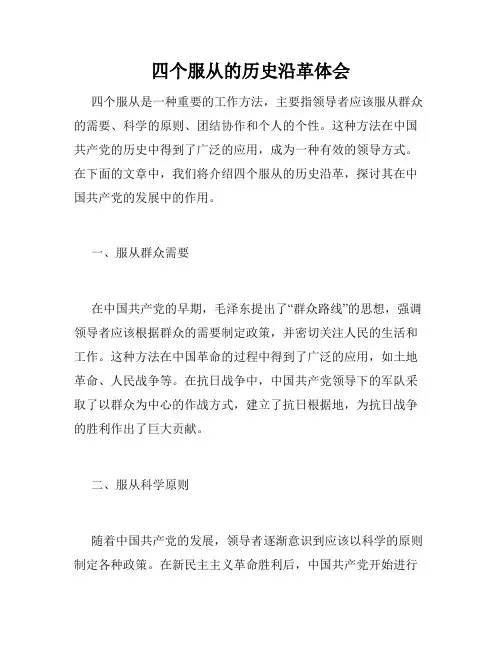 四个服从的历史沿革体会

四个服从是一种重要的工作方法，主要指领导者应该服从群众的需要、科学的原则、团结协作和个人的个性。这种方法在中国共产党的历史中得到了广泛的应用，成为一种有效的领导方式。在下面的文章中，我们将介绍四个服从的历史沿革，探讨其在中国共产党的发展中的作用。

一、服从群众需要

在中国共产党的早期，毛泽东提出了“群众路线”的思想，强调领导者应该根据群众的需要制定政策，并密切关注人民的生活和工作。这种方法在中国革命的过程中得到了广泛的应用，如土地革命、人民战争等。在抗日战争中，中国共产党领导下的军队采取了以群众为中心的作战方式，建立了抗日根据地，为抗日战争的胜利作出了巨大贡献。

二、服从科学原则

随着中国共产党的发展，领导者逐渐意识到应该以科学的原则制定各种政策。在新民主主义革命胜利后，中国共产党开始进行